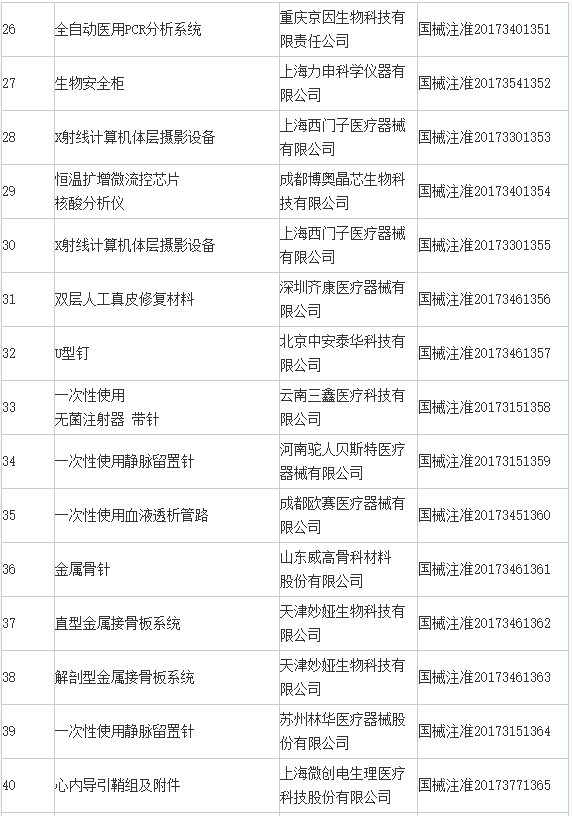 | 26 | 全自动医用PCR分析系统 | 重庆京因生物科技有限责任公司 | 国械注准20173401351 |
|---|---|---|---|
| 27 | 生物安全柜 | 上海力申科学仪器有限公司 | 国械注准20173541352 |
| 28 | X射线计算机体层摄影设备 | 上海西门子医疗器械有限公司 | 国械注准20173301353 |
| 29 | 恒温扩增微流控芯片核酸分析仪 | 成都博奥晶芯生物科技有限公司 | 国械注准20173401354 |
| 30 | X射线计算机体层摄影设备 | 上海西门子医疗器械有限公司 | 国械注准20173301355 |
| 31 | 双层人工真皮修复材料 | 深圳齐康医疗器械有限公司 | 国械注准20173461356 |
| 32 | U型钉 | 北京中安泰华科技有限公司 | 国械注准20173461357 |
| 33 | 一次性使用无菌注射器 带针 | 云南三鑫医疗科技有限公司 | 国械注准20173151358 |
| 34 | 一次性使用静脉留置针 | 河南驼人贝斯特医疗器械有限公司 | 国械注准20173151359 |
| 35 | 一次性使用血液透析管路 | 成都欧赛医疗器械有限公司 | 国械注准20173451360 |
| 36 | 金属骨针 | 山东威高骨科材料股份有限公司 | 国械注准20173461361 |
| 37 | 直型金属接骨板系统 | 天津妙娅生物科技有限公司 | 国械注准20173461362 |
| 38 | 解剖型金属接骨板系统 | 天津妙娅生物科技有限公司 | 国械注准20173461363 |
| 39 | 一次性使用静脉留置针 | 苏州林华医疗器械股份有限公司 | 国械注准20173151364 |
| 40 | 心内导引鞘组及附件 | 上海微创电生理医疗科技股份有限公司 | 国械注准20173771365 |